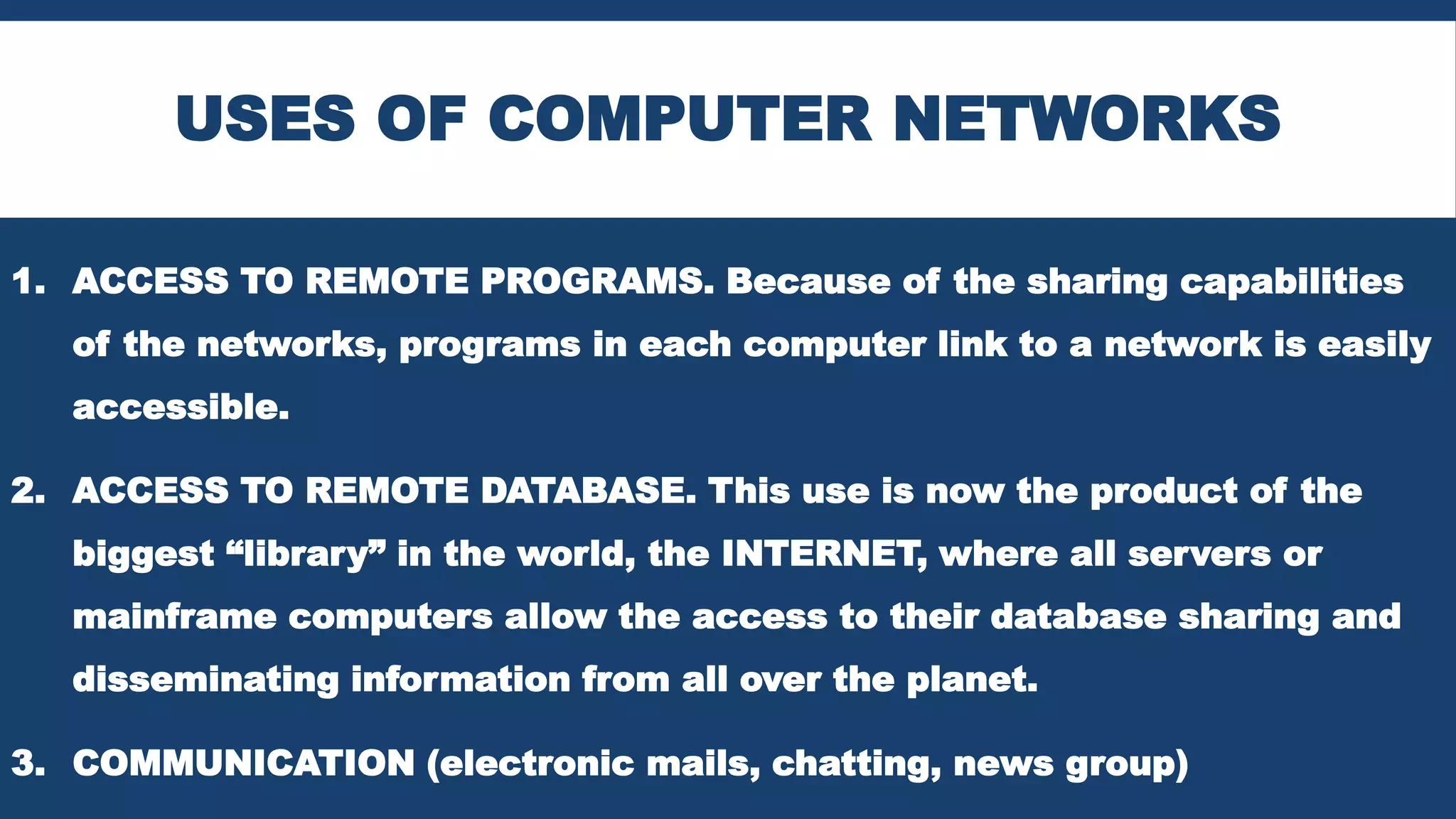 USES OF COMPUTER NETWORKS

1. ACCESS TO REMOTE PROGRAMS. Because of the sharing capabilities of the networks, programs in each computer link to a network is easily accessible.

2. ACCESS TO REMOTE DATABASE. This use is now the product of the biggest “library” in the world, the INTERNET, where all servers or mainframe computers allow the access to their database sharing and disseminating information from all over the planet.

3. COMMUNICATION (electronic mails, chatting, news group)